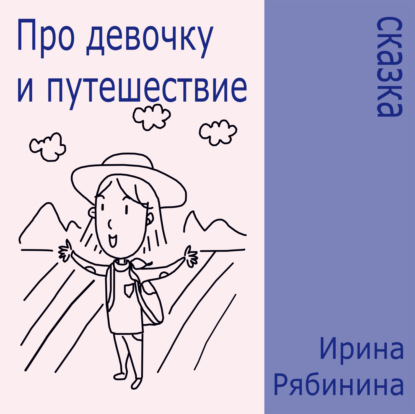 Про девочку и путешествие

сказка

Ирина Рябинина